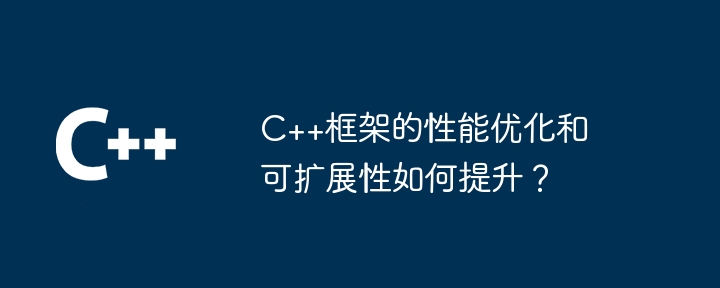 C++

C++框架的性能优化和可扩展性如何提升？